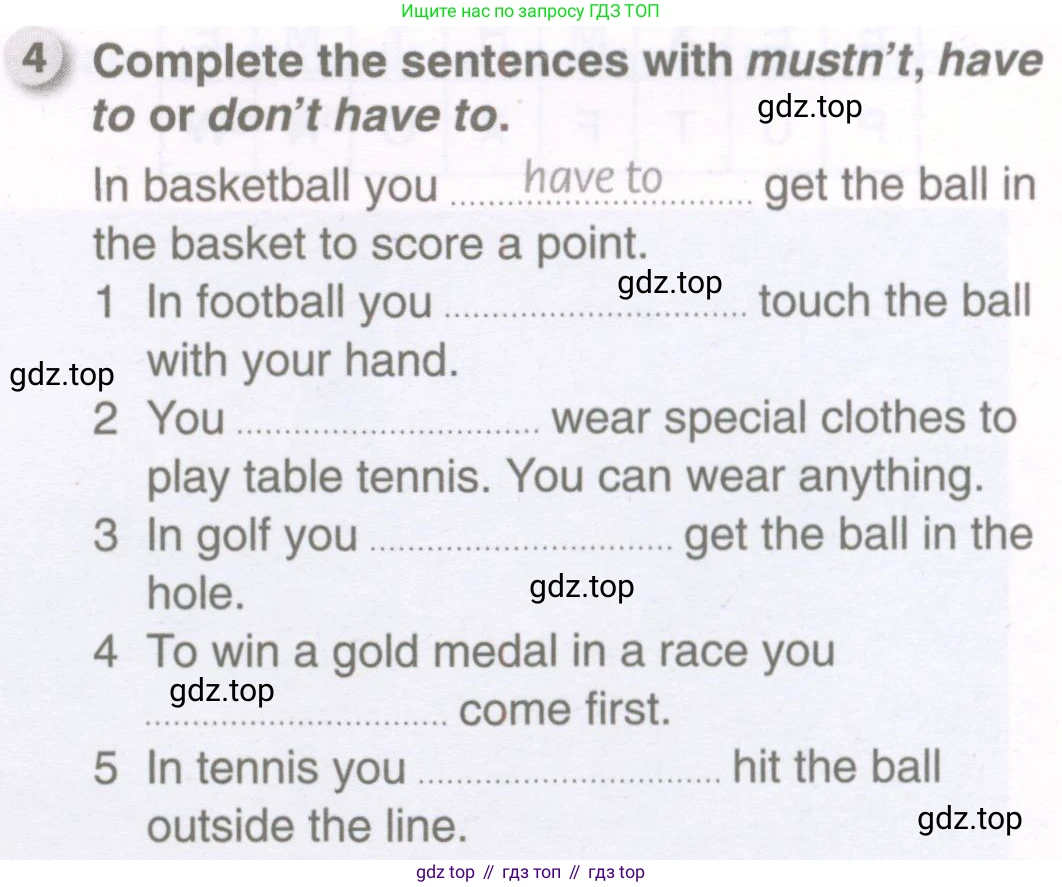 Ищите нас по запросу ГДЗ ТОП

4 Complete the sentences with mustn't, have to or don't have to.

In basketball you have to get the ball in the basket to score a point.

1 In football you ____ touch the ball with your hand.

2 You ____ wear special clothes to play table tennis. You can wear anything.

3 In golf you ____ get the ball in the hole.

4 To win a gold medal in a race you ____ come first.

5 In tennis you ____ hit the ball outside the line.

gdz top // гдз топ // гдз top

gdz.top